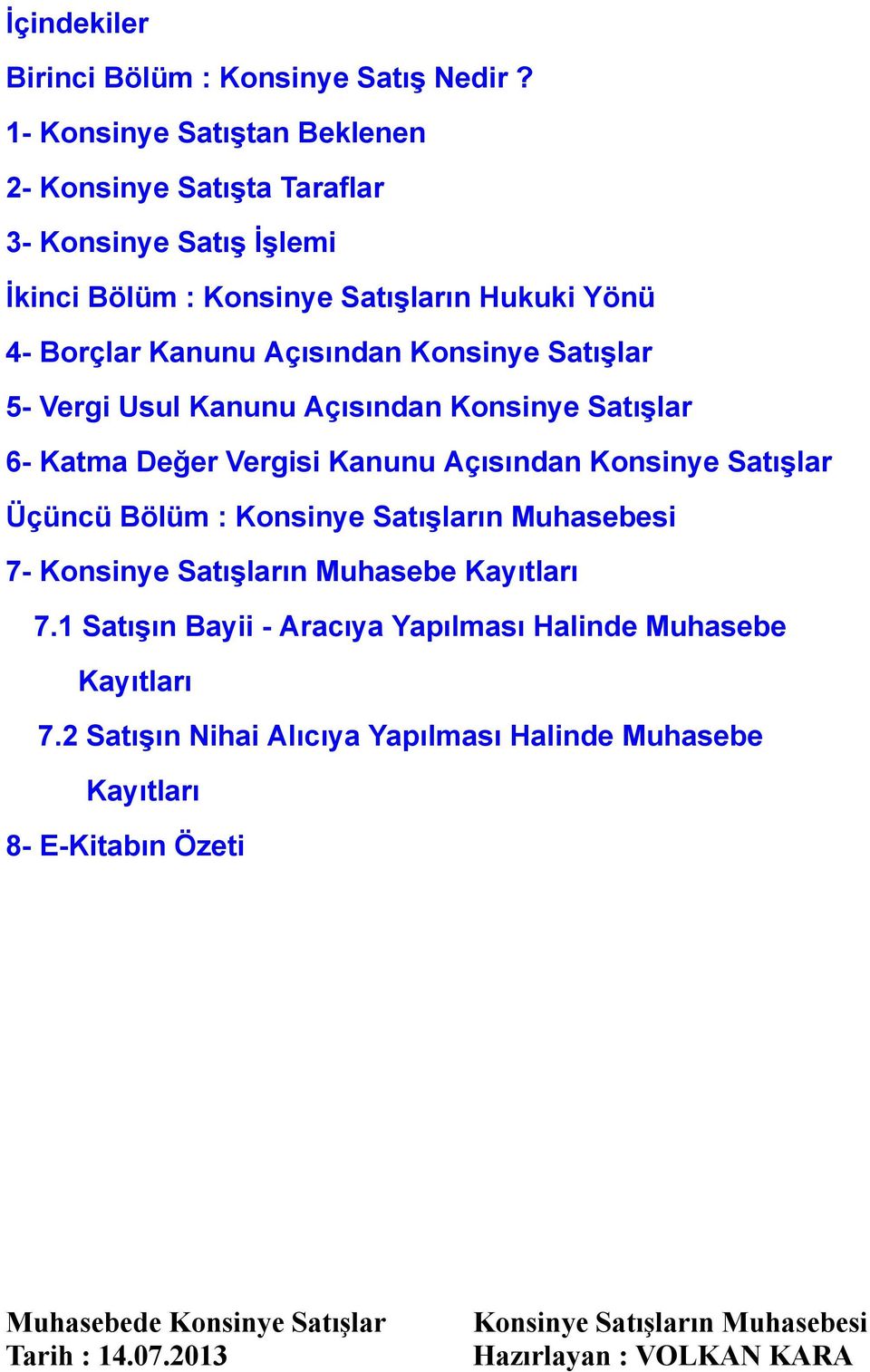 İçindekiler

Birinci Bölüm : Konsinye Satış Nedir ?

1- Konsinye Satıştan Beklenen

2- Konsinye Satışta Taraflar

3- Konsinye Satış İşlemi

İkinci Bölüm : Konsinye Satışların Hukuki Yönü

4- Borçlar Kanunu Açısından Konsinye Satışlar

5- Vergi Usul Kanunu Açısından Konsinye Satışlar

6- Katma Değer Vergisi Kanunu Açısından Konsinye Satışlar

Üçüncü Bölüm : Konsinye Satışların Muhasebesi

7- Konsinye Satışların Muhasebe Kayıtları

7.1 Satışın Bayii - Aracıya Yapılması Halinde Muhasebe Kayıtları

7.2 Satışın Nihai Alıcıya Yapılması Halinde Muhasebe Kayıtları

8- E-Kitabın Özeti

Muhasebede Konsinye Satışlar
Tarih : 14.07.2013

Konsinye Satışların Muhasebesi
Hazırlayan : VOLKAN KARA